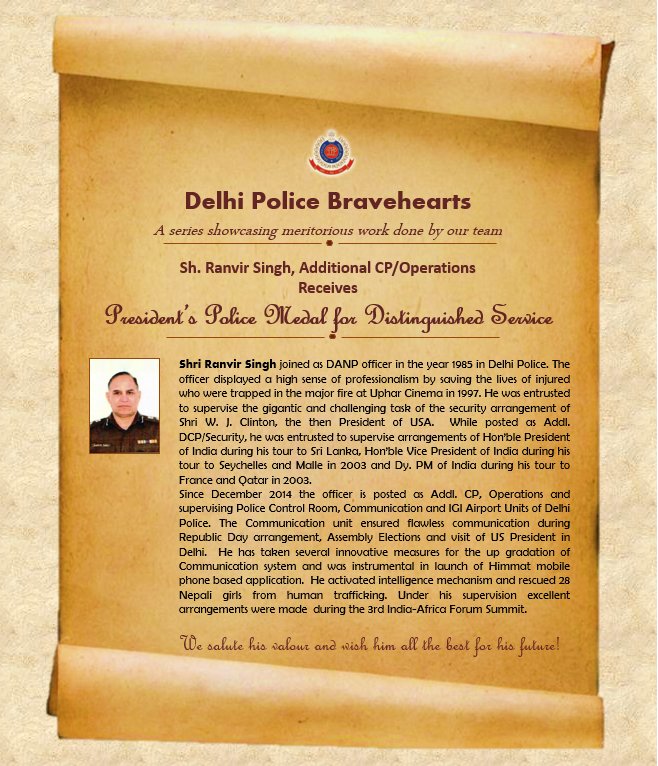 Delhi Police Bravehearts

A series showcasing meritorious work done by our team

Sh. Ranvir Singh, Additional CP/Operations Receives

President's Police Medal for Distinguished Service

Shri Ranvir Singh joined as DANP officer in the year 1985 in Delhi Police. The officer displayed a high sense of professionalism by saving the lives of injured who were trapped in the major fire at Uphar Cinema in 1997. He was entrusted to supervise the gigantic and challenging task of the security arrangement of Shri W. J. Clinton, the then President of USA. While posted as Addl. DCP/Security, he was entrusted to supervise arrangements of Hon'ble President of India during his tour to Sri Lanka, Hon'ble Vice President of India during his tour to Seychelles and Malle in 2003 and Dy. PM of India during his tour to France and Qatar in 2003.
Since December 2014 the officer is posted as Addl. CP, Operations and supervising Police Control Room, Communication and IGI Airport Units of Delhi Police. The Communication unit ensured flawless communication during Republic Day arrangement, Assembly Elections and visit of US President in Delhi. He has taken several innovative measures for the up gradation of Communication system and was instrumental in launch of Himmat mobile phone based application. He activated intelligence mechanism and rescued 28 Nepali girls from human trafficking. Under his supervision excellent arrangements were made during the 3rd India-Africa Forum Summit.

We salute his valour and wish him all the best for his future!